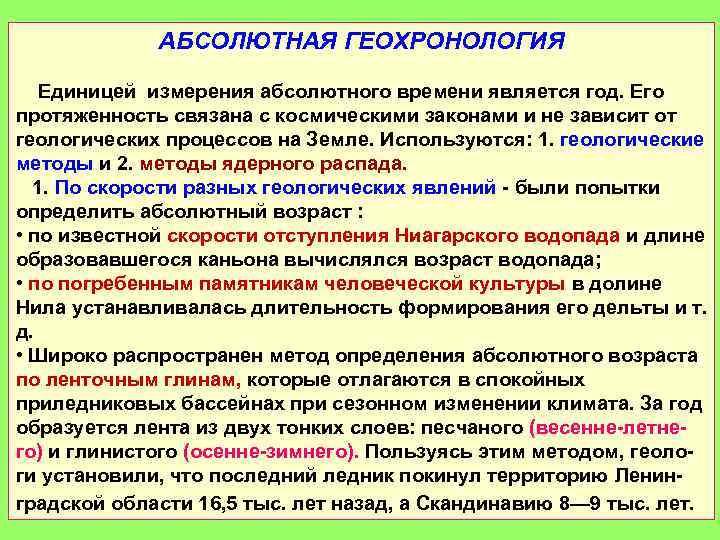 АБСОЛЮТНАЯ ГЕОХРОНОЛОГИЯ

Единицей измерения абсолютного времени является год. Его протяженность связана с космическими законами и не зависит от геологических процессов на Земле. Используются: 1. геологические методы и 2. методы ядерного распада.

1. По скорости разных геологических явлений - были попытки определить абсолютный возраст :
• по известной скорости отступления Ниагарского водопада и длине образовавшегося каньона вычислялся возраст водопада;
• по погребенным памятникам человеческой культуры в долине Нила устанавливалась длительность формирования его дельты и т. д.
• Широко распространен метод определения абсолютного возраста по ленточным глинам, которые отлагаются в спокойных приледниковых бассейнах при сезонном изменении климата. За год образуется лента из двух тонких слоев: песчаного (весенне-летнего) и глинистого (осенне-зимнего). Пользуясь этим методом, геологи установили, что последний ледник покинул территорию Ленинградской области 16,5 тыс. лет назад, а Скандинавию 8—9 тыс. лет.